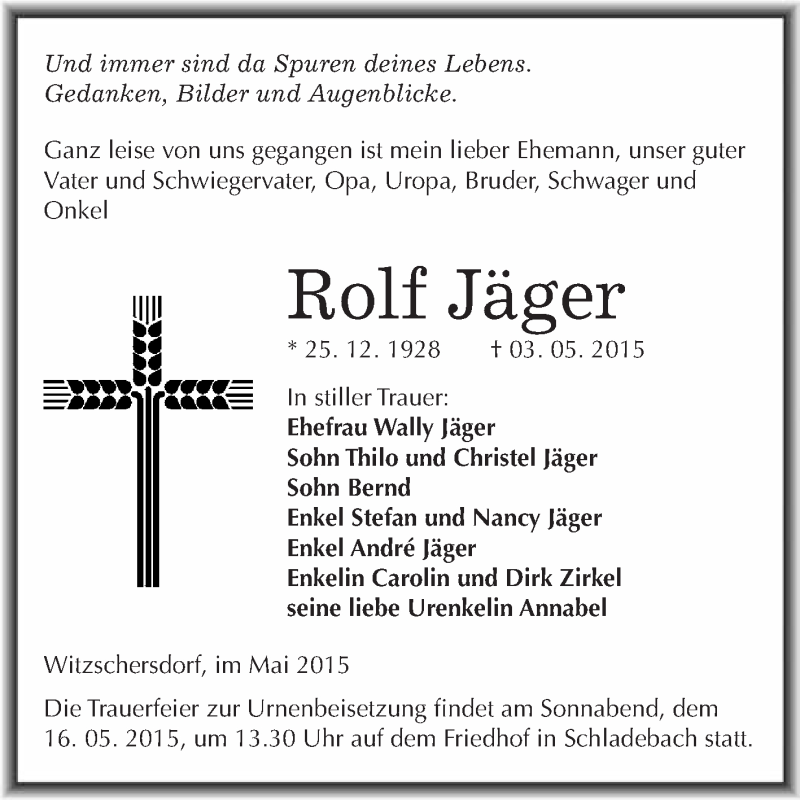 Und immer sind da Spuren deines Lebens.
Gedanken, Bilder und Augenblicke.

Ganz leise von uns gegangen ist mein lieber Ehemann, unser guter Vater und Schwiegervater, Opa, Uropa, Bruder, Schwager und Onkel

Rolf Jäger

* 25. 12. 1928 † 03. 05. 2015

In stiller Trauer:
Ehefrau Wally Jäger
Sohn Thilo und Christel Jäger
Sohn Bernd
Enkel Stefan und Nancy Jäger
Enkel André Jäger
Enkelin Carolin und Dirk Zirkel
seine liebe Urenkelin Annabel

Witzschersdorf, im Mai 2015

Die Trauerfeier zur Urnenbeisetzung findet am Sonnabend, dem 16. 05. 2015, um 13.30 Uhr auf dem Friedhof in Schladebach statt.